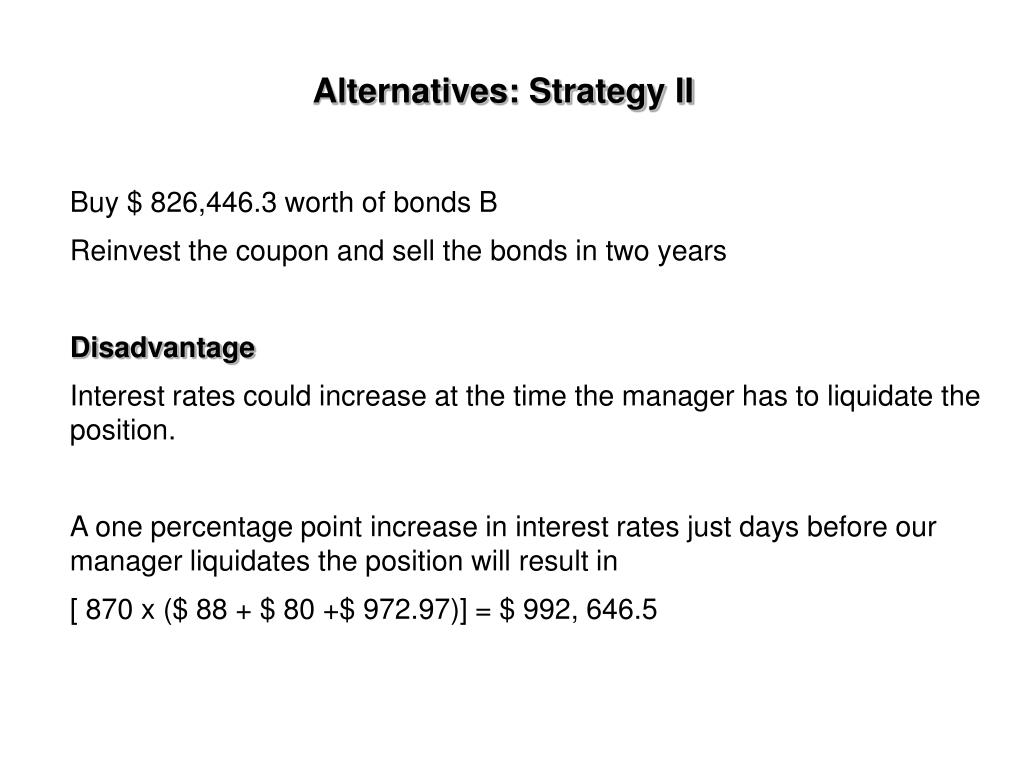 Alternatives: Strategy II

Buy \$ 826,446.3 worth of bonds B

Reinvest the coupon and sell the bonds in two years

Disadvantage

Interest rates could increase at the time the manager has to liquidate the position.

A one percentage point increase in interest rates just days before our manager liquidates the position will result in

[ 870 x (\$ 88 + \$ 80 +\$ 972.97)] = \$ 992, 646.5